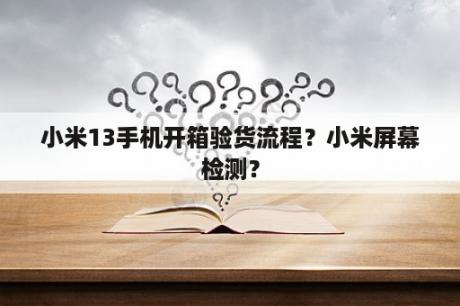 小米13手机开箱验货流程？小米屏幕检测?